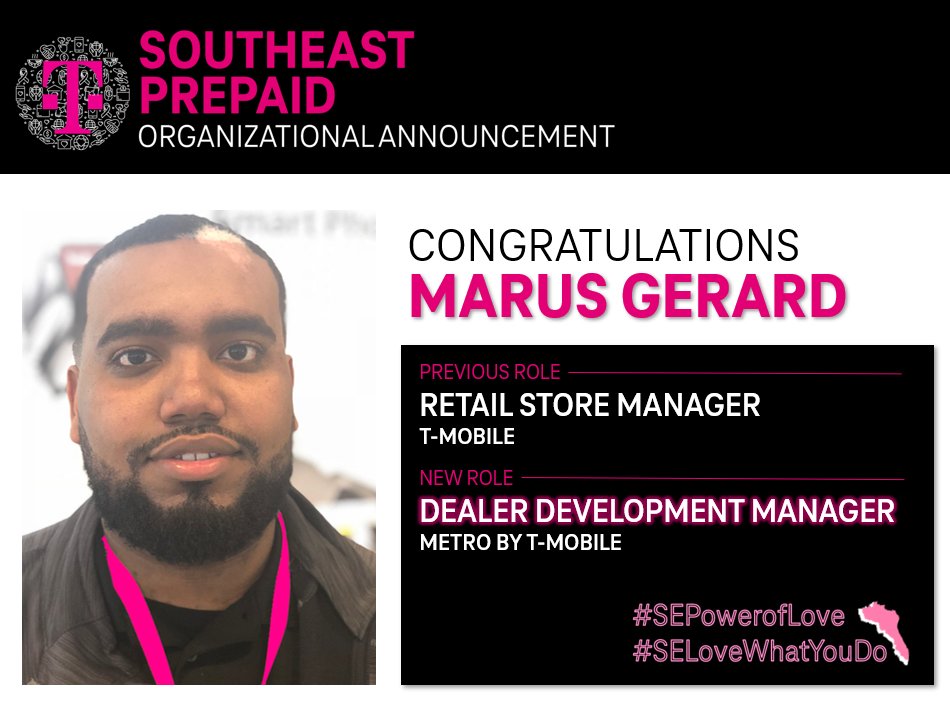 T

SOUTHEAST PREPAID
ORGANIZATIONAL ANNOUNCEMENT

CONGRATULATIONS
MARUS GERARD

PREVIOUS ROLE
RETAIL STORE MANAGER
T-MOBILE

NEW ROLE
DEALER DEVELOPMENT MANAGER
METRO BY T-MOBILE

#SEPowerofLove
#SELoveWhatYouDo